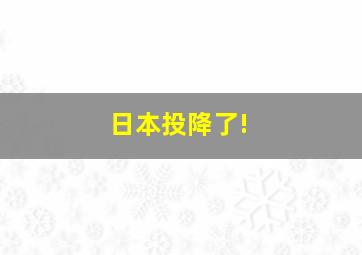 日本投降了!